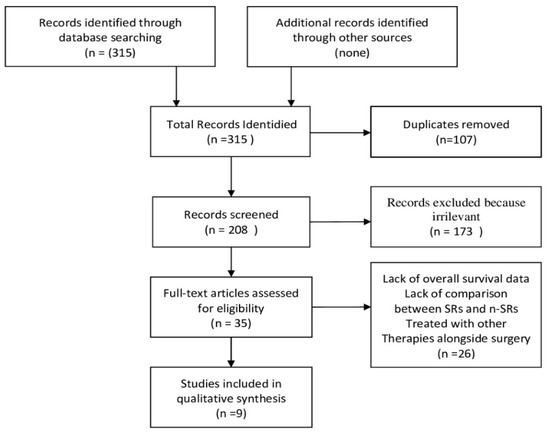 Records identified through database searching (n = (315)

Additional records identified through other sources (none)

Total Records Identidied (n =315 )

Duplicates removed (n=107)

Records screened (n = 208 )

Records excluded because irrilevant (n = 173 )

Full-text articles assessed for eligibility (n = 35)

Lack of overall survival data
Lack of comparison between SRs and n-SRs
Treated with other Therapies alongside surgery
(n =26)

Studies included in qualitative synthesis (n =9)